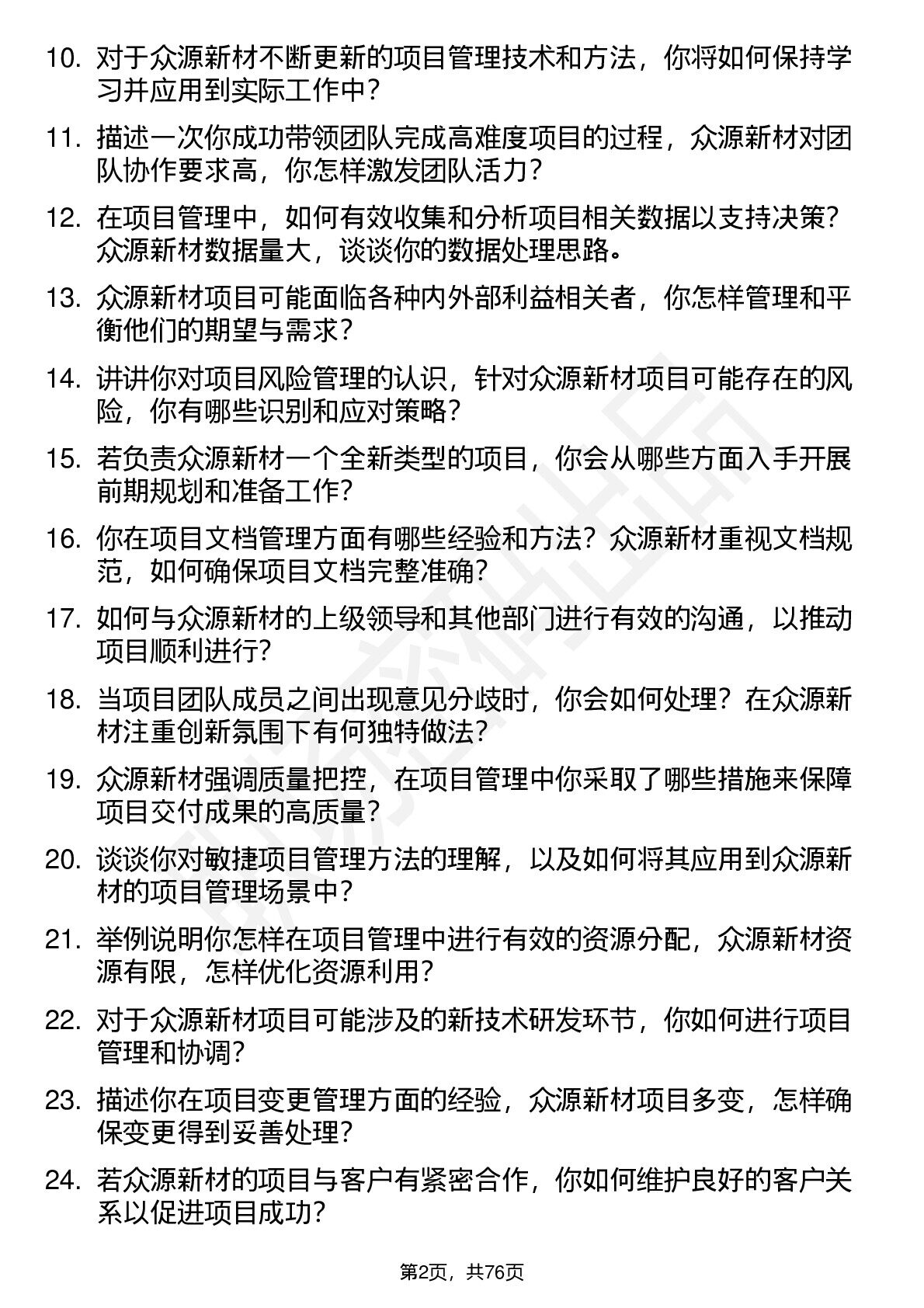 10. 对于众源新材不断更新的项目管理技术和方法，你将如何保持学习并应用到实际工作中？

11. 描述一次你成功带领团队完成高难度项目的过程，众源新材对团队协作要求高，你怎样激发团队活力？

12. 在项目管理中，如何有效收集和分析项目相关数据以支持决策？众源新材数据量大，谈谈你的数据处理思路。

13. 众源新材项目可能面临各种内外部利益相关者，你怎样管理和平衡他们的期望与需求？

14. 讲讲你对项目风险管理的认识，针对众源新材项目可能存在的风险，你有哪些识别和应对策略？

15. 若负责众源新材一个全新类型的项目，你会从哪些方面入手开展前期规划和准备工作？

16. 你在项目文档管理方面有哪些经验和方法？众源新材重视文档规范，如何确保项目文档完整准确？

17. 如何与众源新材的上级领导和其他部门进行有效的沟通，以推动项目顺利进行？

18. 当项目团队成员之间出现意见分歧时，你会如何处理？在众源新材注重创新氛围下有何独特做法？

19. 众源新材强调质量把控，在项目管理中你采取了哪些措施来保障项目交付成果的高质量？

20. 谈谈你对敏捷项目管理方法的理解，以及如何将其应用到众源新材的项目管理场景中？

21. 举例说明你怎样在项目管理中进行有效的资源分配，众源新材资源有限，怎样优化资源利用？

22. 对于众源新材项目可能涉及的新技术研发环节，你如何进行项目管理和协调？

23. 描述你在项目变更管理方面的经验，众源新材项目多变，怎样确保变更得到妥善处理？

24. 若众源新材的项目与客户有紧密合作，你如何维护良好的客户关系以促进项目成功？

第2页，共76页